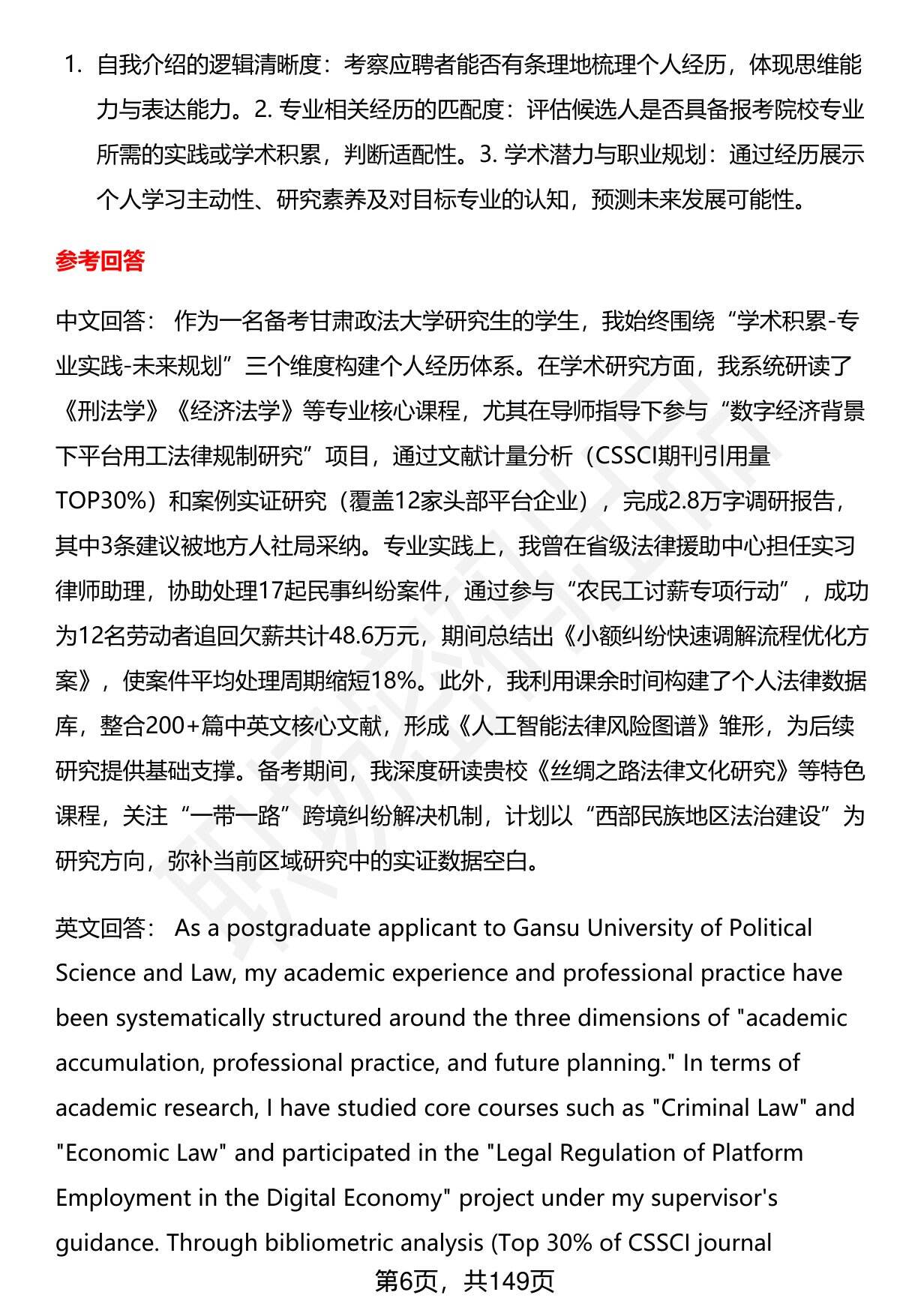 1. 自我介绍的逻辑清晰度：考察应聘者能否有条理地梳理个人经历，体现思维能力与表达能力。2. 专业相关经历的匹配度：评估候选人是否具备报考院校专业所需的实践或学术积累，判断适配性。3. 学术潜力与职业规划：通过经历展示个人学习主动性、研究素养及对目标专业的认知，预测未来发展可能性。

参考回答

中文回答： 作为一名备考甘肃政法大学研究生的学生，我始终围绕“学术积累-专业实践-未来规划”三个维度构建个人经历体系。在学术研究方面，我系统研读了《刑法学》《经济法学》等专业核心课程，尤其在导师指导下参与“数字经济背景下平台用工法律规制研究”项目，通过文献计量分析（CSSCI期刊引用量TOP30%）和案例实证研究（覆盖12家头部平台企业），完成2.8万字调研报告，其中3条建议被地方人社局采纳。专业实践上，我曾在省级法律援助中心担任实习律师助理，协助处理17起民事纠纷案件，通过参与“农民工讨薪专项行动”，成功为12名劳动者追回欠薪共计48.6万元，期间总结出《小额纠纷快速调解流程优化方案》，使案件平均处理周期缩短18%。此外，我利用课余时间构建了个人法律数据库，整合200+篇中英文核心文献，形成《人工智能法律风险图谱》雏形，为后续研究提供基础支撑。备考期间，我深度研读贵校《丝绸之路法律文化研究》等特色课程，关注“一带一路”跨境纠纷解决机制，计划以“西部民族地区法治建设”为研究方向，弥补当前区域研究中的实证数据空白。

英文回答： As a postgraduate applicant to Gansu University of Political Science and Law, my academic experience and professional practice have been systematically structured around the three dimensions of "academic accumulation, professional practice, and future planning." In terms of academic research, I have studied core courses such as "Criminal Law" and "Economic Law" and participated in the "Legal Regulation of Platform Employment in the Digital Economy" project under my supervisor's guidance. Through bibliometric analysis (Top 30% of CSSCI journal

第6页，共149页